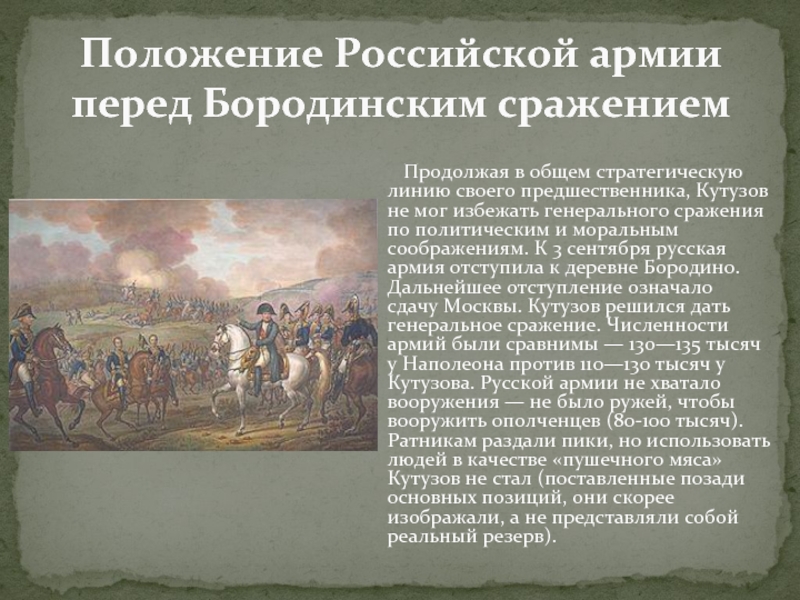 Положение Российской армии перед Бородинским сражением

Продолжая в общем стратегическую линию своего предшественника, Кутузов не мог избежать генерального сражения по политическим и моральным соображениям. К 3 сентября русская армия отступила к деревне Бородино. Дальнейшее отступление означало сдачу Москвы. Кутузов решился дать генеральное сражение. Численности армий были сравнимы — 130—135 тысяч у Наполеона против 110—130 тысяч у Кутузова. Русской армии не хватало вооружения — не было ружей, чтобы вооружить ополченцев (80-100 тысяч). Ратникам раздали пики, но использовать людей в качестве «пушечного мяса» Кутузов не стал (поставленные позади основных позиций, они скорее изображали, а не представляли собой реальный резерв).